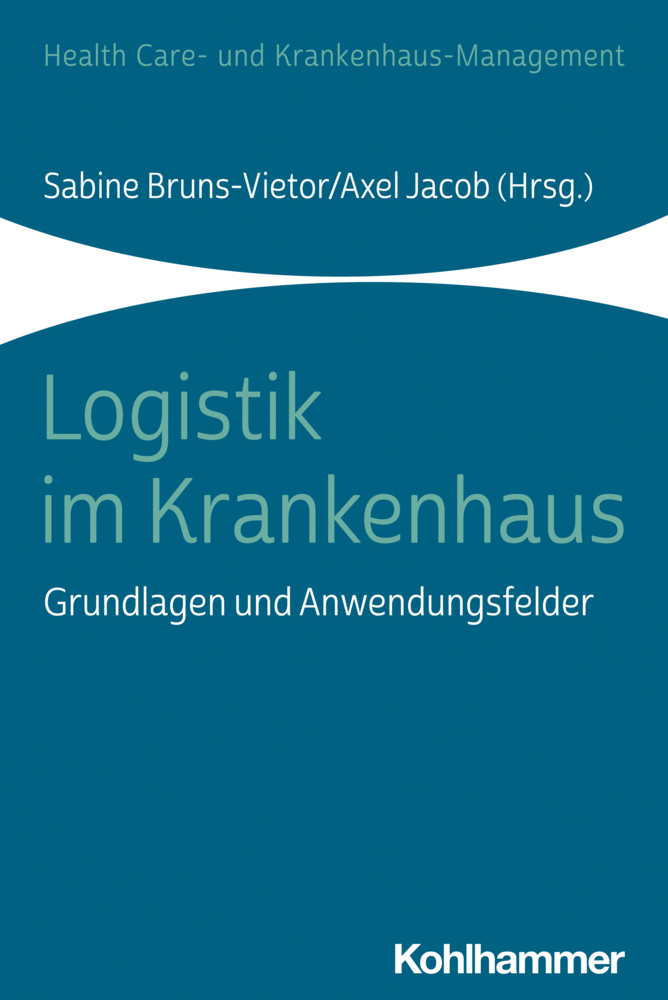 Health Care- und Krankenhaus-Management

Sabine Bruns-Vietor/Axel Jacob (Hrsg.)

Logistik im Krankenhaus

Grundlagen und Anwendungsfelder

Kohlhammer